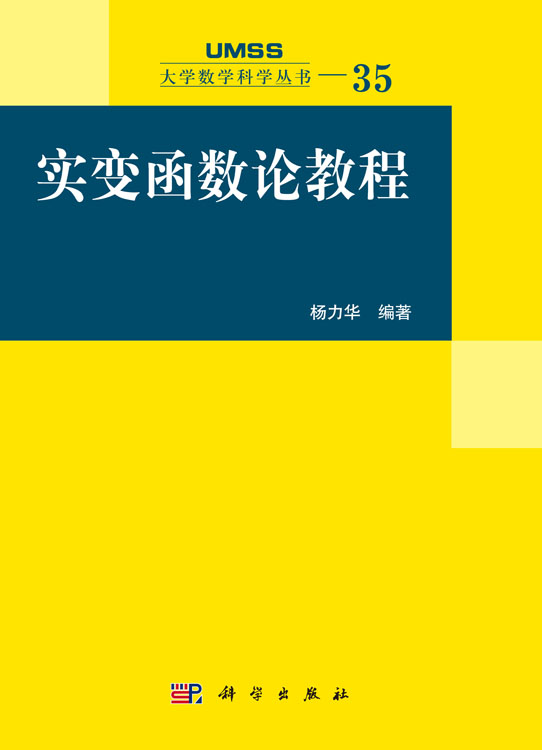 UMSS
大学数学科学丛书 — 35

实变函数论教程

杨力华　编著

科学出版社